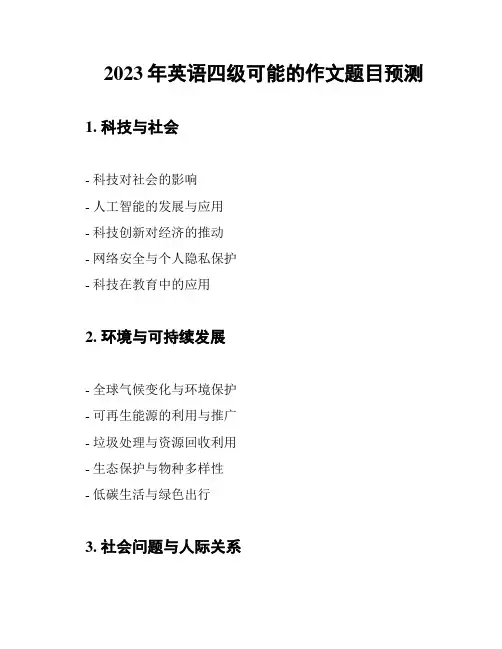 2023 年英语四级可能的作文题目预测

1. 科技与社会

- 科技对社会的影响
- 人工智能的发展与应用
- 科技创新对经济的推动
- 网络安全与个人隐私保护
- 科技在教育中的应用

2. 环境与可持续发展

- 全球气候变化与环境保护
- 可再生能源的利用与推广
- 垃圾处理与资源回收利用
- 生态保护与物种多样性
- 低碳生活与绿色出行

3. 社会问题与人际关系